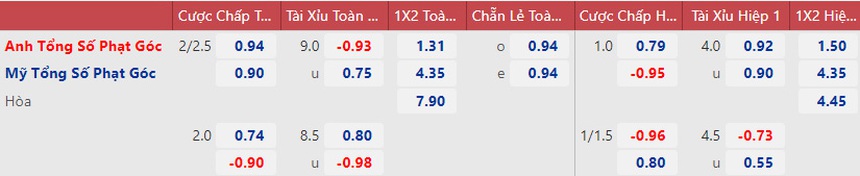 | | Cược Chấp T... | | Tài Xỉu Toàn ... | | 1X2 Toà... | Chẵn Lẻ Toà... | | Cược Chấp H... | | Tài Xỉu Hiệp 1 | | 1X2 Hiệ... |
|---|---|---|---|---|---|---|---|---|---|---|---|---|
| Anh Tổng Số Phạt Góc | 2/2.5 | 0.94 | 9.0 | -0.93 | 1.31 | o | 0.94 | 1.0 | 0.79 | 4.0 | 0.92 | 1.50 |
| Mỹ Tổng Số Phạt Góc | | 0.90 | u | 0.75 | 4.35 | e | 0.94 | | -0.95 | u | 0.90 | 4.35 |
| Hòa | | | | | 7.90 | | | | | | | 4.45 |
| | 2.0 | 0.74 | 8.5 | 0.80 | | | | 1/1.5 | -0.96 | 4.5 | -0.73 | |
| | | -0.90 | u | -0.98 | | | | | 0.80 | u | 0.55 | |